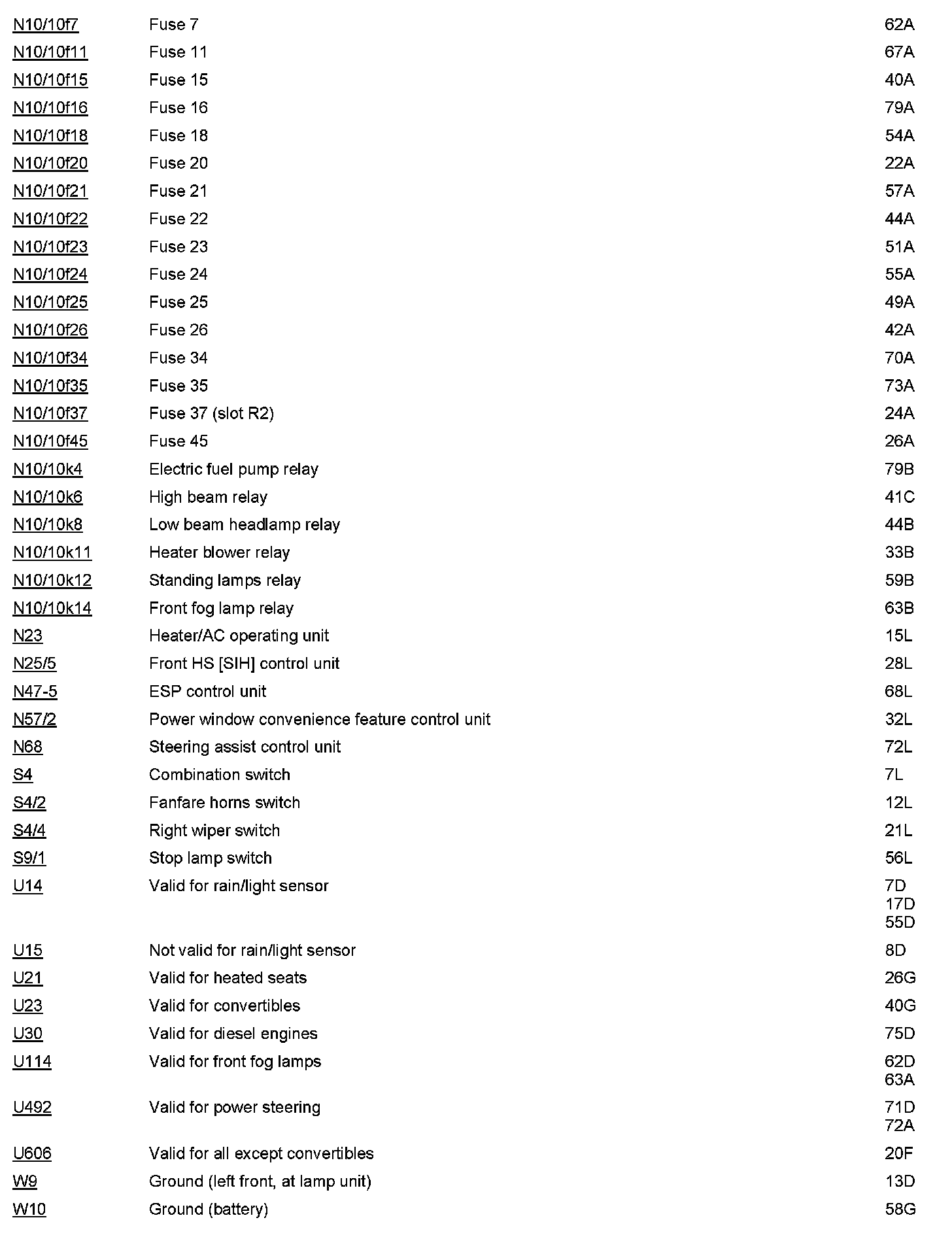 | | | |
|---|---|---|
| N10/10f7 | Fuse 7 | 62A |
| N10/10f11 | Fuse 11 | 67A |
| N10/10f15 | Fuse 15 | 40A |
| N10/10f16 | Fuse 16 | 79A |
| N10/10f18 | Fuse 18 | 54A |
| N10/10f20 | Fuse 20 | 22A |
| N10/10f21 | Fuse 21 | 57A |
| N10/10f22 | Fuse 22 | 44A |
| N10/10f23 | Fuse 23 | 51A |
| N10/10f24 | Fuse 24 | 55A |
| N10/10f25 | Fuse 25 | 49A |
| N10/10f26 | Fuse 26 | 42A |
| N10/10f34 | Fuse 34 | 70A |
| N10/10f35 | Fuse 35 | 73A |
| N10/10f37 | Fuse 37 (slot R2) | 24A |
| N10/10f45 | Fuse 45 | 26A |
| N10/10k4 | Electric fuel pump relay | 79B |
| N10/10k6 | High beam relay | 41C |
| N10/10k8 | Low beam headlamp relay | 44B |
| N10/10k11 | Heater blower relay | 33B |
| N10/10k12 | Standing lamps relay | 59B |
| N10/10k14 | Front fog lamp relay | 63B |
| N23 | Heater/AC operating unit | 15L |
| N25/5 | Front HS [SIH] control unit | 28L |
| N47-5 | ESP control unit | 68L |
| N57/2 | Power window convenience feature control unit | 32L |
| N68 | Steering assist control unit | 72L |
| S4 | Combination switch | 7L |
| S4/2 | Fanfare horns switch | 12L |
| S4/4 | Right wiper switch | 21L |
| S9/1 | Stop lamp switch | 56L |
| U14 | Valid for rain/light sensor | 7D 17D 55D |
| U15 | Not valid for rain/light sensor | 8D |
| U21 | Valid for heated seats | 26G |
| U23 | Valid for convertibles | 40G |
| U30 | Valid for diesel engines | 75D |
| U114 | Valid for front fog lamps | 62D 63A |
| U492 | Valid for power steering | 71D 72A |
| U606 | Valid for all except convertibles | 20F |
| W9 | Ground (left front, at lamp unit) | 13D |
| W10 | Ground (battery) | 58G |